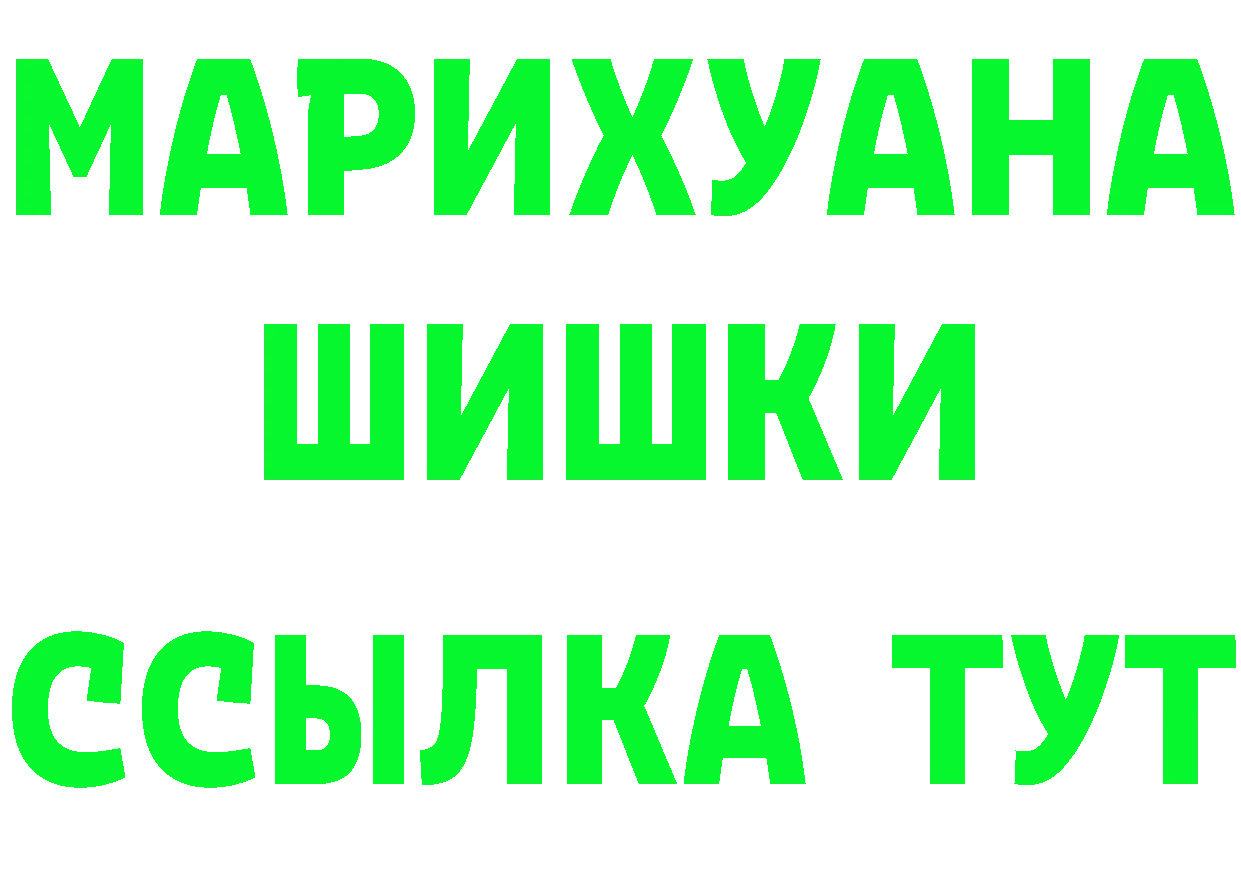 МАРИХУАНА
ШИШКИ
ССЫЛКА ТУТ